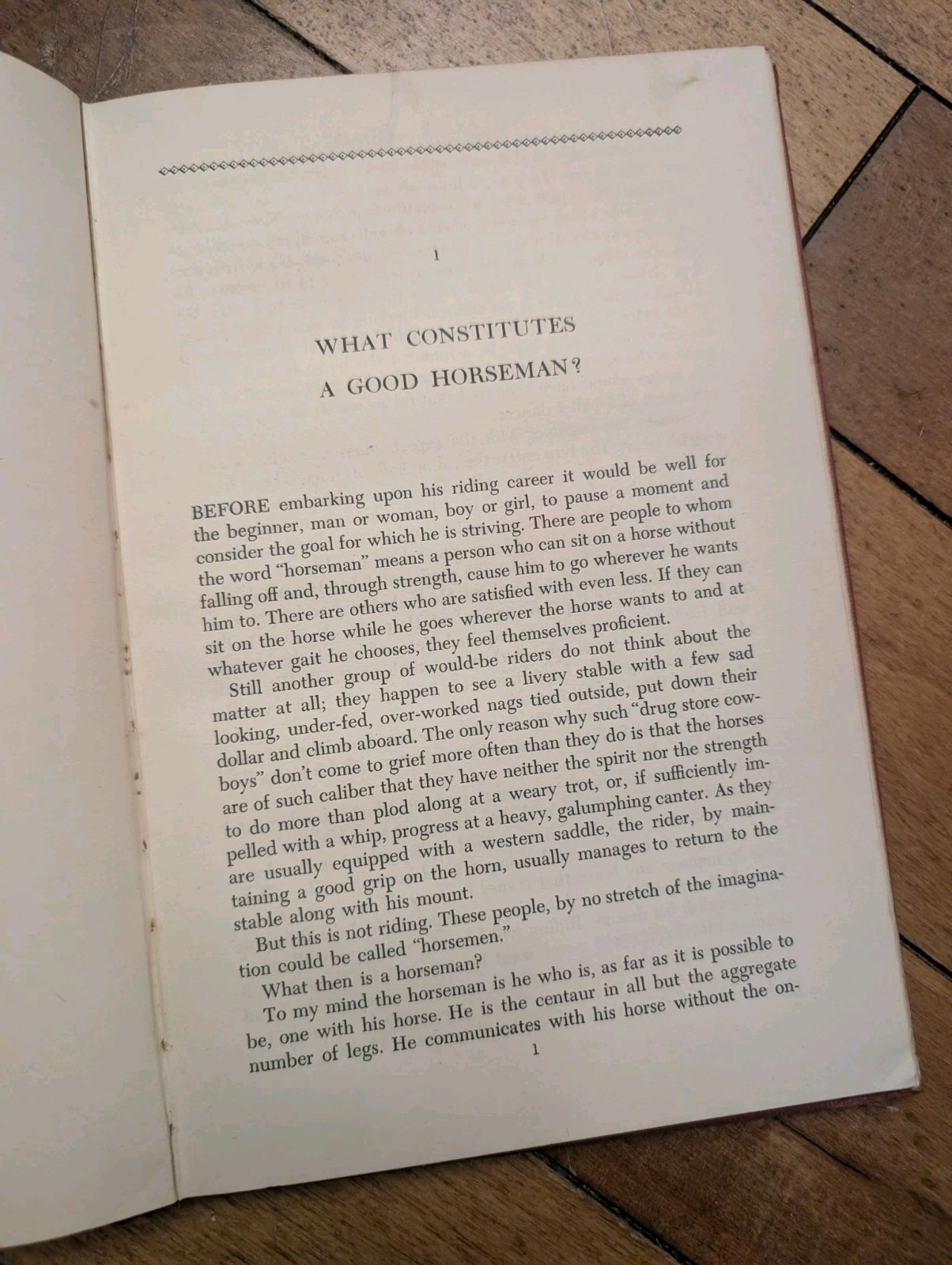 1

WHAT CONSTITUTES
A GOOD HORSEMAN?

BEFORE embarking upon his riding career it would be well for the beginner, man or woman, boy or girl, to pause a moment and consider the goal for which he is striving. There are people to whom the word "horseman" means a person who can sit on a horse without falling off and, through strength, cause him to go wherever he wants him to. There are others who are satisfied with even less. If they can sit on the horse while he goes wherever the horse wants to and at whatever gait he chooses, they feel themselves proficient.

Still another group of would-be riders do not think about the matter at all; they happen to see a livery stable with a few sad looking, under-fed, over-worked nags tied outside, put down their dollar and climb aboard. The only reason why such "drug store cowboys" don't come to grief more often than they do is that the horses are of such caliber that they have neither the spirit nor the strength to do more than plod along at a weary trot, or, if sufficiently impelled with a whip, progress at a heavy, galumphing canter. As they are usually equipped with a western saddle, the rider, by maintaining a good grip on the horn, usually manages to return to the stable along with his mount.

But this is not riding. These people, by no stretch of the imagination could be called "horsemen."

What then is a horseman?

To my mind the horseman is he who is, as far as it is possible to be, one with his horse. He is the centaur in all but the aggregate number of legs. He communicates with his horse without the on-

1